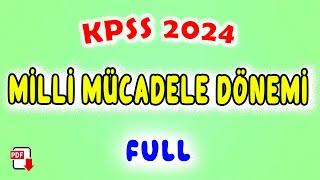 KPSS 2024

MİLLİ MÜCADELE DÖNEMİ

FULL

PDF